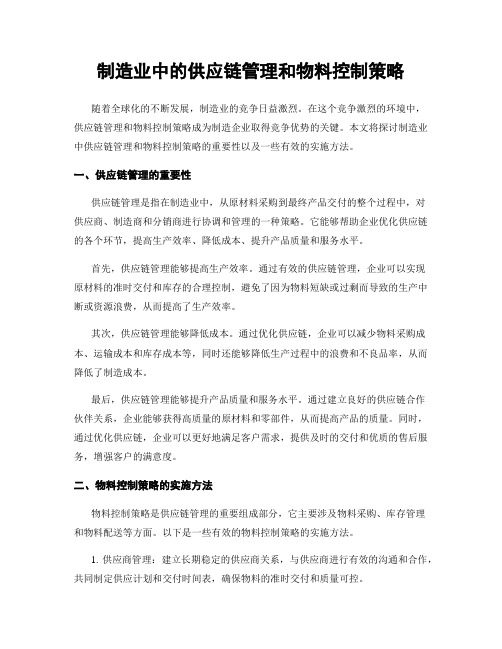 制造业中的供应链管理和物料控制策略

随着全球化的不断发展，制造业的竞争日益激烈。在这个竞争激烈的环境中，供应链管理和物料控制策略成为制造企业取得竞争优势的关键。本文将探讨制造业中供应链管理和物料控制策略的重要性以及一些有效的实施方法。

一、供应链管理的重要性

供应链管理是指在制造业中，从原材料采购到最终产品交付的整个过程中，对供应商、制造商和分销商进行协调和管理的一种策略。它能够帮助企业优化供应链的各个环节，提高生产效率、降低成本、提升产品质量和服务水平。

首先，供应链管理能够提高生产效率。通过有效的供应链管理，企业可以实现原材料的准时交付和库存的合理控制，避免了因为物料短缺或过剩而导致的生产中断或资源浪费，从而提高了生产效率。

其次，供应链管理能够降低成本。通过优化供应链，企业可以减少物料采购成本、运输成本和库存成本等，同时还能够降低生产过程中的浪费和不良品率，从而降低了制造成本。

最后，供应链管理能够提升产品质量和服务水平。通过建立良好的供应链合作伙伴关系，企业能够获得高质量的原材料和零部件，从而提高产品的质量。同时，通过优化供应链，企业可以更好地满足客户需求，提供及时的交付和优质的售后服务，增强客户的满意度。

二、物料控制策略的实施方法

物料控制策略是供应链管理的重要组成部分，它主要涉及物料采购、库存管理和物料配送等方面。以下是一些有效的物料控制策略的实施方法。

1. 供应商管理：建立长期稳定的供应商关系，与供应商进行有效的沟通和合作，共同制定供应计划和交付时间表，确保物料的准时交付和质量可控。